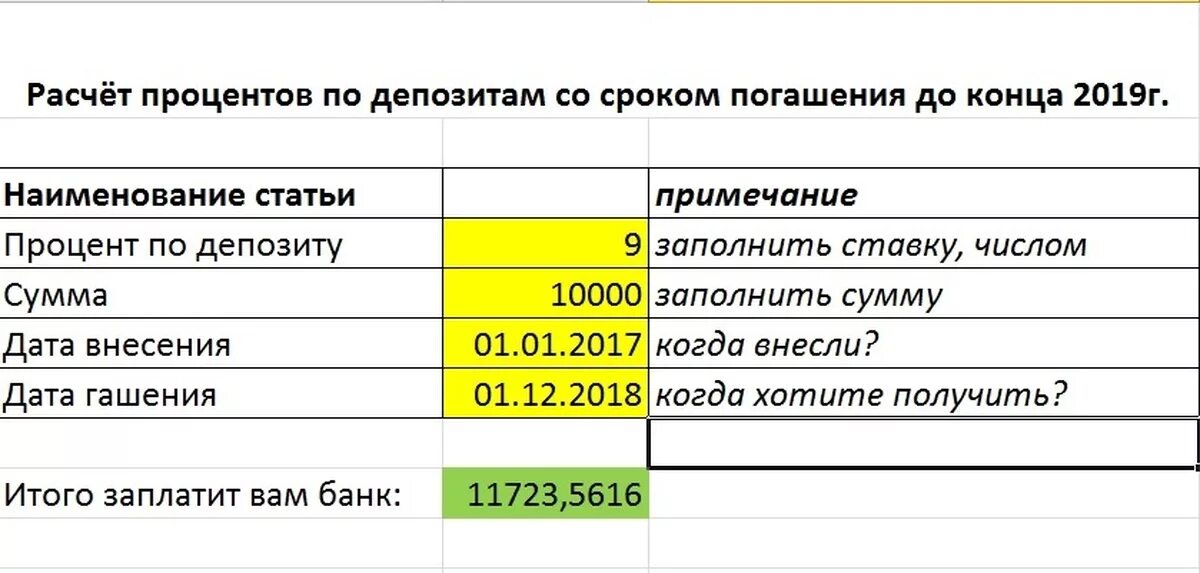 Расчёт процентов по депозитам со сроком погашения до конца 2019г.

| Наименование статьи | | примечание |
|---|---|---|
| Процент по депозиту | 9 | заполнить ставку, числом |
| Сумма | 10000 | заполнить сумму |
| Дата внесения | 01.01.2017 | когда внесли? |
| Дата гашения | 01.12.2018 | когда хотите получить? |
| | | |
| Итого заплатит вам банк: | 11723,5616 | |